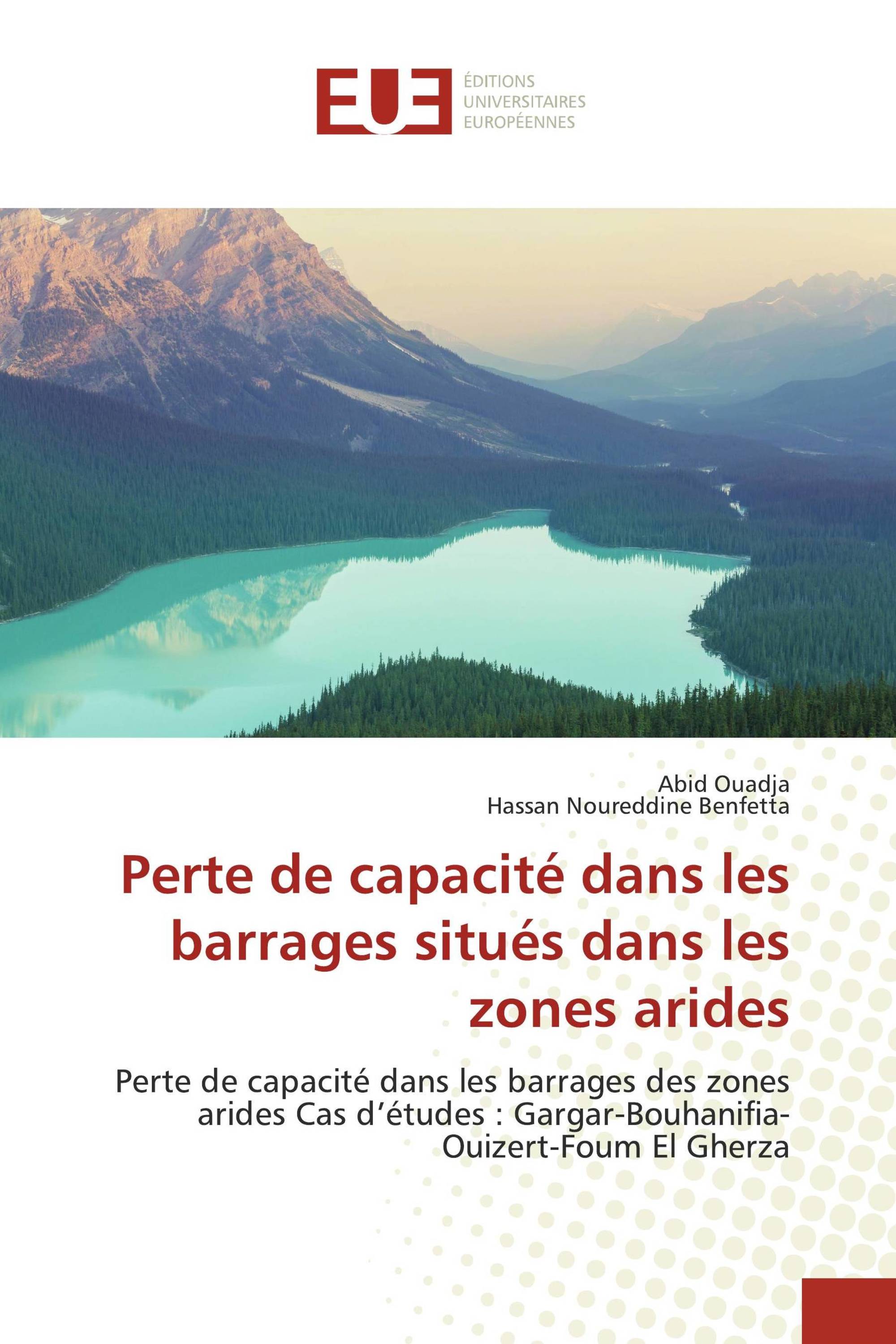 EUE
ÉDITIONS
UNIVERSITAIRES
EUROPÉENNES

Abid Ouadja
Hassan Noureddine Benfetta

Perte de capacité dans les barrages situés dans les zones arides

Perte de capacité dans les barrages des zones arides Cas d’études : Gargar-Bouhanifia-Ouizert-Foum El Gherza